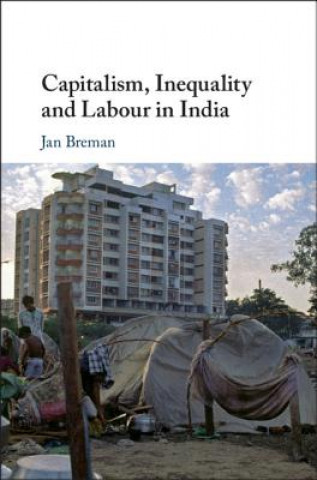 Capitalism, Inequality and Labour in India

Jan Breman